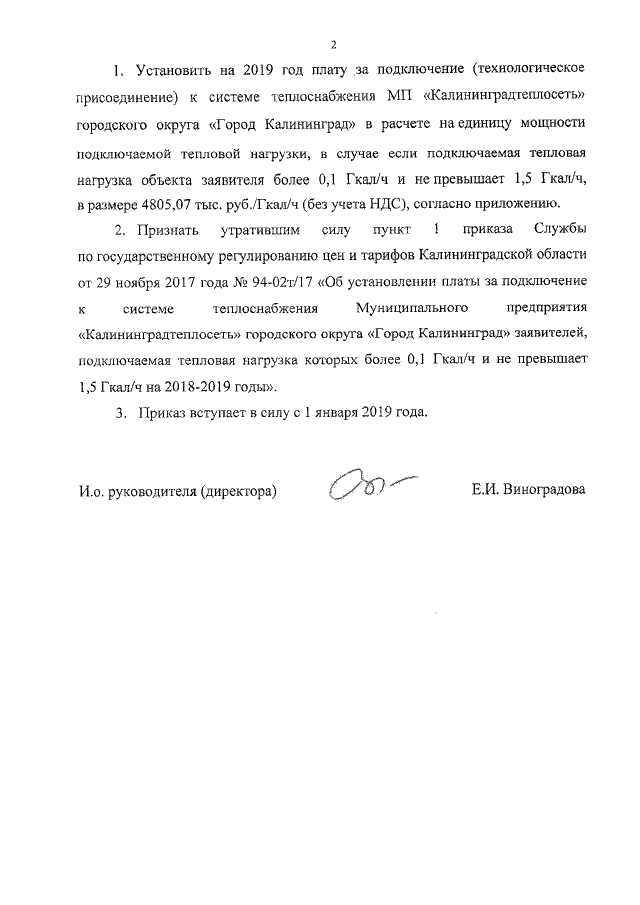 2

1. Установить на 2019 год плату за подключение (технологическое присоединение) к системе теплоснабжения МП «Калининградтеплосеть» городского округа «Город Калининград» в расчете на единицу мощности подключаемой тепловой нагрузки, в случае если подключаемая тепловая нагрузка объекта заявителя более 0,1 Гкал/ч и не превышает 1,5 Гкал/ч, в размере 4805,07 тыс. руб./Гкал/ч (без учета НДС), согласно приложению.

2. Признать утратившим силу пункт 1 приказа Службы по государственному регулированию цен и тарифов Калининградской области от 29 ноября 2017 года № 94-02т/17 «Об установлении платы за подключение к системе теплоснабжения Муниципального предприятия «Калининградтеплосеть» городского округа «Город Калининград» заявителей, подключаемая тепловая нагрузка которых более 0,1 Гкал/ч и не превышает 1,5 Гкал/ч на 2018-2019 годы».

3. Приказ вступает в силу с 1 января 2019 года.

И.о. руководителя (директора) Е.И. Виноградова